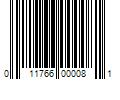 0 11766 00008 1